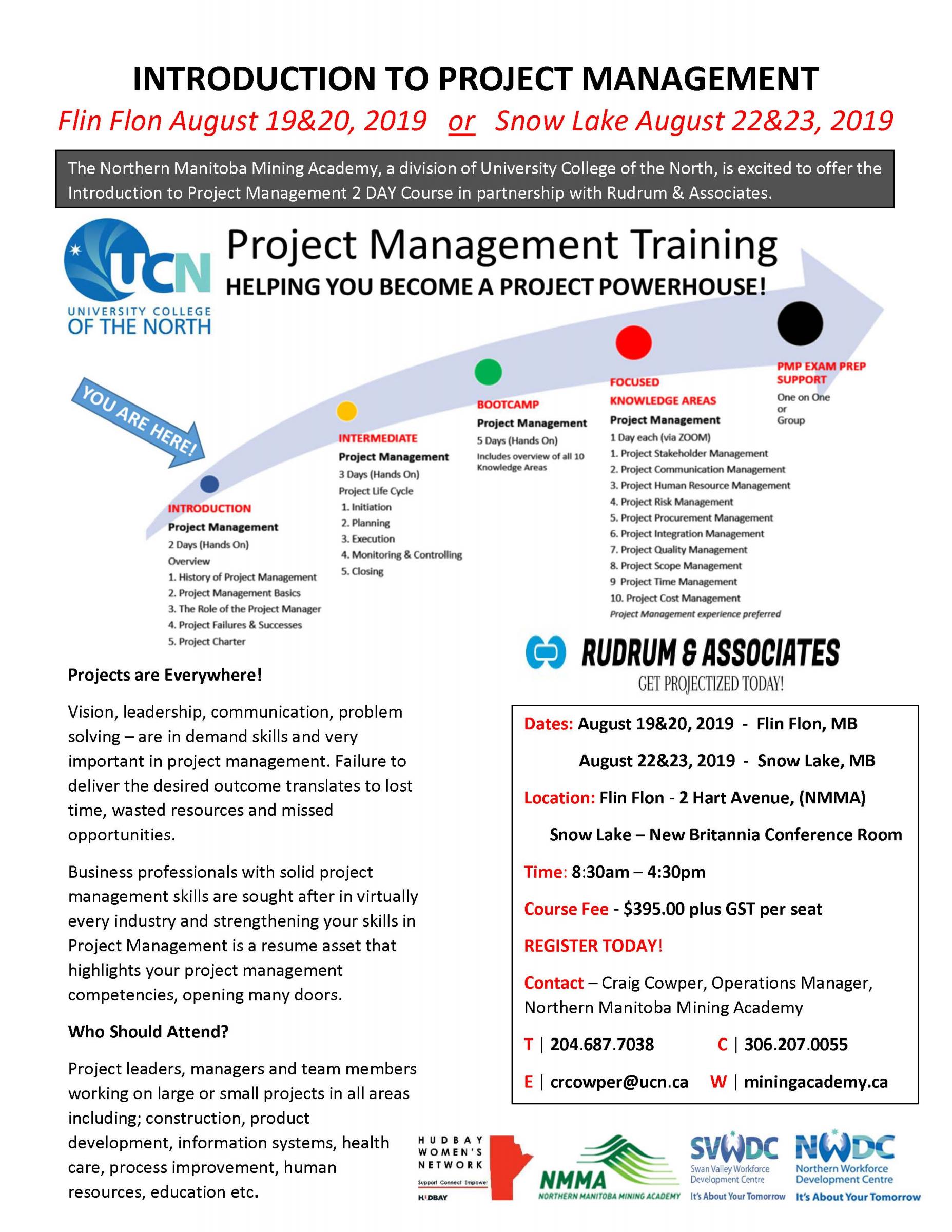 INTRODUCTION TO PROJECT MANAGEMENT

Flin Flon August 19&20, 2019 or Snow Lake August 22&23, 2019

The Northern Manitoba Mining Academy, a division of University College of the North, is excited to offer the Introduction to Project Management 2 DAY Course in partnership with Rudrum & Associates.

UCN UNIVERSITY COLLEGE OF THE NORTH

Project Management Training

HELPING YOU BECOME A PROJECT POWERHOUSE!

YOU ARE HERE!

INTRODUCTION
Project Management
2 Days (Hands On)
Overview
1. History of Project Management
2. Project Management Basics
3. The Role of the Project Manager
4. Project Failures & Successes
5. Project Charter

INTERMEDIATE
Project Management
3 Days (Hands On)
Project Life Cycle
1. Initiation
2. Planning
3. Execution
4. Monitoring & Controlling
5. Closing

BOOTCAMP
Project Management
5 Days (Hands On)
Includes overview of all 10 Knowledge Areas

FOCUSED KNOWLEDGE AREAS
Project Management
1 Day each (via ZOOM)
1. Project Stakeholder Management
2. Project Communication Management
3. Project Human Resource Management
4. Project Risk Management
5. Project Procurement Management
6. Project Integration Management
7. Project Quality Management
8. Project Scope Management
9 Project Time Management
10. Project Cost Management
Project Management experience preferred

PMP EXAM PREP SUPPORT
One on One
or
Group

RUDRUM & ASSOCIATES
GET PROJECTIZED TODAY!

Projects are Everywhere!

Vision, leadership, communication, problem solving – are in demand skills and very important in project management. Failure to deliver the desired outcome translates to lost time, wasted resources and missed opportunities.

Business professionals with solid project management skills are sought after in virtually every industry and strengthening your skills in Project Management is a resume asset that highlights your project management competencies, opening many doors.

Who Should Attend?

Project leaders, managers and team members working on large or small projects in all areas including; construction, product development, information systems, health care, process improvement, human resources, education etc.

Dates: August 19&20, 2019 - Flin Flon, MB
August 22&23, 2019 - Snow Lake, MB
Location: Flin Flon - 2 Hart Avenue, (NMMA)
Snow Lake – New Britannia Conference Room
Time: 8:30am – 4:30pm
Course Fee - $395.00 plus GST per seat
REGISTER TODAY!
Contact – Craig Cowper, Operations Manager, Northern Manitoba Mining Academy
T | 204.687.7038 C | 306.207.0055
E | crcowper@ucn.ca W | miningacademy.ca

HUDBAY WOMEN'S NETWORK Support Connect Empower HUDBAY

NMMA NORTHERN MANITOBA MINING ACADEMY

SVWDC Swan Valley Workforce Development Centre It's About Your Tomorrow

NWDC Northern Workforce Development Centre It's About Your Tomorrow